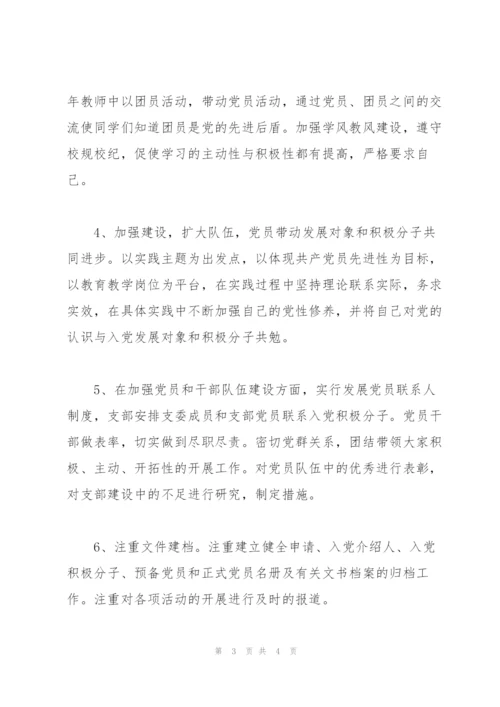 年教师中以团员活动，带动党员活动，通过党员、团员之间的交流使同学们知道团员是党的先进后盾。加强学风教风建设，遵守校规校纪，促使学习的主动性与积极性都有提高，严格要求自己。

4、加强建设，扩大队伍，党员带动发展对象和积极分子共同进步。以实践主题为出发点，以体现共产党员先进性为目标，以教育教学岗位为平台，在实践过程中坚持理论联系实际，务求实效，在具体实践中不断加强自己的党性修养，并将自己对党的认识与入党发展对象和积极分子共勉。

5、在加强党员和干部队伍建设方面，实行发展党员联系人制度，支部安排支委成员和支部党员联系入党积极分子。党员干部做表率，切实做到尽职尽责。密切党群关系，团结带领大家积极、主动、开拓性的开展工作。对党员队伍中的优秀进行表彰，对支部建设中的不足进行研究，制定措施。

6、注重文件建档。注重建立健全申请、入党介绍人、入党积极分子、预备党员和正式党员名册及有关文书档案的归档工作。注重对各项活动的开展进行及时的报道。

第 3 页 共 4 页